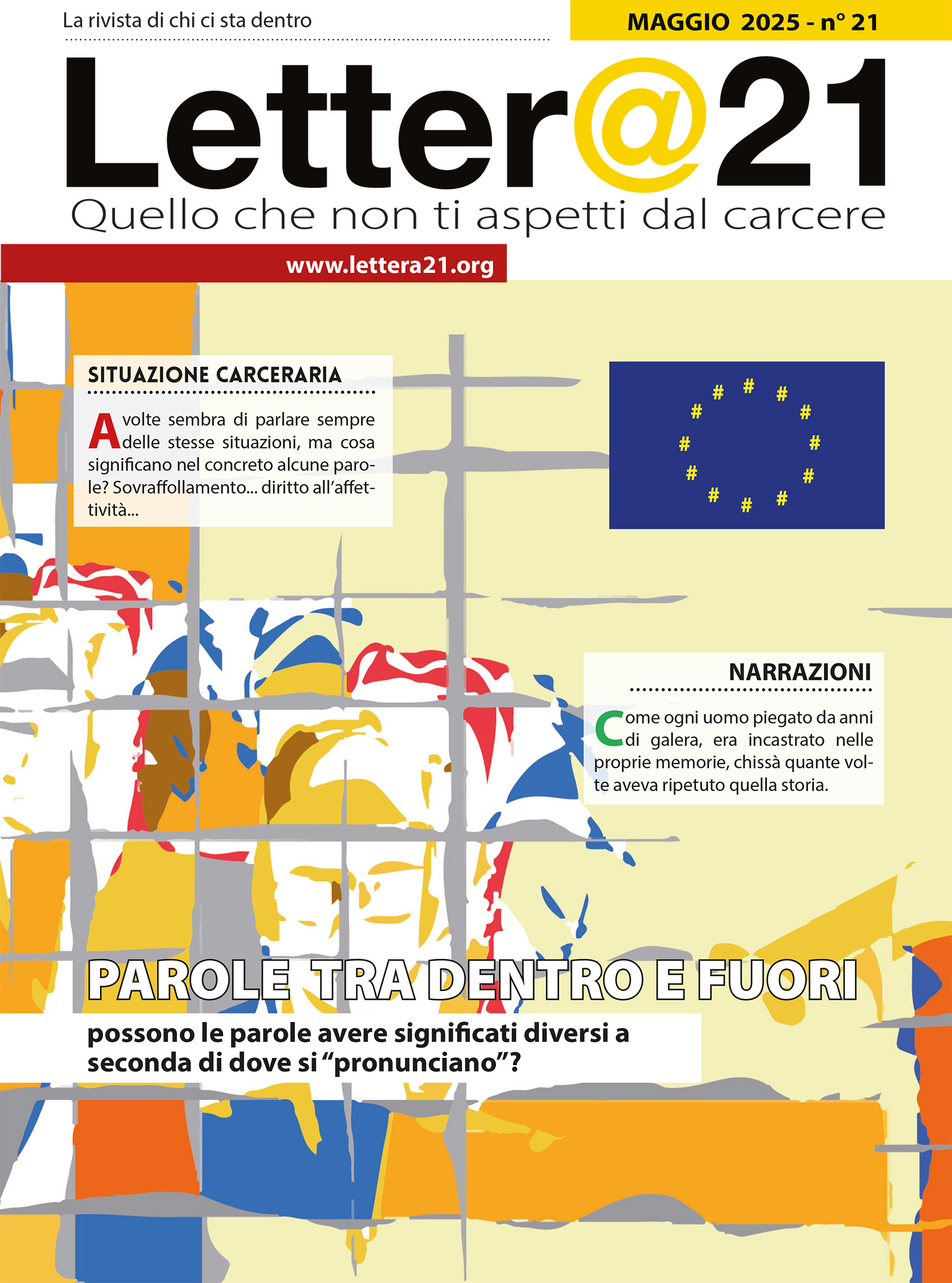 La rivista di chi ci sta dentro

MAGGIO 2025 - n° 21

Letter@21

Quello che non ti aspetti dal carcere

www.lettera21.org

SITUAZIONE CARCERARIA

A volte sembra di parlare sempre delle stesse situazioni, ma cosa significano nel concreto alcune parole? Sovraffollamento... diritto all'affettività...

# # # # # # # # # # # #

NARRAZIONI

Come ogni uomo piegato da anni di galera, era incastrato nelle proprie memorie, chissà quante volte aveva ripetuto quella storia.

PAROLE TRA DENTRO E FUORI

possono le parole avere significati diversi a seconda di dove si "pronunciano"?